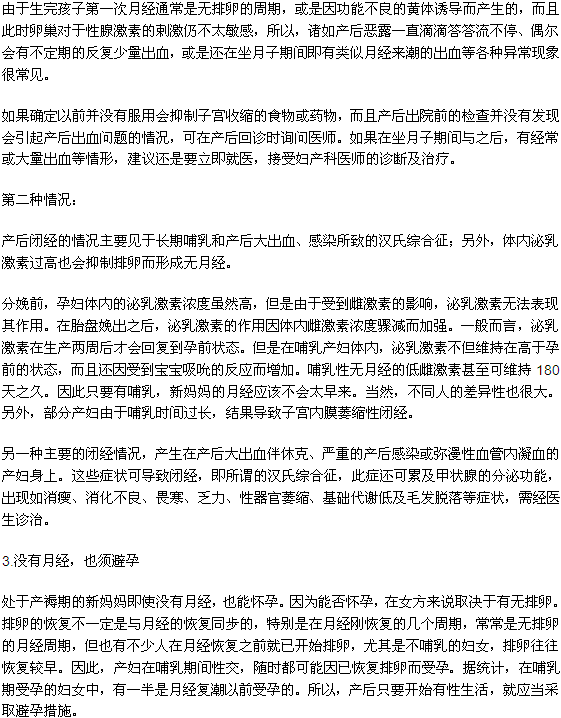 由于生完孩子第一次月经通常是无排卵的周期，或是因功能不良的黄体诱导而产生的，而且此时卵巢对于性腺激素的刺激仍不太敏感，所以，诸如产后恶露一直滴滴答答流不停、偶尔会有不定期的反复少量出血，或是还在坐月子期间即有类似月经来潮的出血等各种异常现象很常见。

如果确定以前并没有服用会抑制子宫收缩的食物或药物，而且产后出院前的检查并没有发现会引起产后出血问题的情况，可在产后回诊时询问医师。如果在坐月子期间与之后，有经常或大量出血等情形，建议还是要立即就医，接受妇产科医师的诊断及治疗。

第二种情况：

产后闭经的情况主要见于长期哺乳和产后大出血、感染所致的汉氏综合征；另外，体内泌乳激素过高也会抑制排卵而形成无月经。

分娩前，孕妇体内的泌乳激素浓度虽然高，但是由于受到雌激素的影响，泌乳激素无法表现其作用。在胎盘娩出之后，泌乳激素的作用因体内雌激素浓度骤减而加强。一般而言，泌乳激素在生产两周后才会回复到孕前状态。但是在哺乳产妇体内，泌乳激素不但维持在高于孕前的状态，而且还因受到宝宝吸吮的反应而增加。哺乳性无月经的低雌激素甚至可维持 180 天之久。因此只要有哺乳，新妈妈的月经应该不会太早来。当然，不同人的差异性也很大。另外，部分产妇由于哺乳时间过长，结果导致子宫内膜萎缩性闭经。

另一种主要的闭经情况，产生在产后大出血伴休克、严重的产后感染或弥漫性血管内凝血的产妇身上。这些症状可导致闭经，即所谓的汉氏综合征，此症还可累及甲状腺的分泌功能，出现如消瘦、消化不良、畏寒、乏力、性器官萎缩、基础代谢低及毛发脱落等症状，需经医生诊治。

3.没有月经，也须避孕

处于产褥期的新妈妈即使没有月经，也能怀孕。因为能否怀孕，在女方来说取决于有无排卵。排卵的恢复不一定是与月经的恢复同步的，特别是在月经刚恢复的几个周期，常常是无排卵的月经周期，但也有不少人在月经恢复之前就已开始排卵，尤其是不哺乳的妇女，排卵往往恢复较早。因此，产妇在哺乳期间性交，随时都可能因已恢复排卵而受孕。据统计，在哺乳期受孕的妇女中，有一半是月经复潮以前受孕的。所以，产后只要开始有性生活，就应当采取避孕措施。